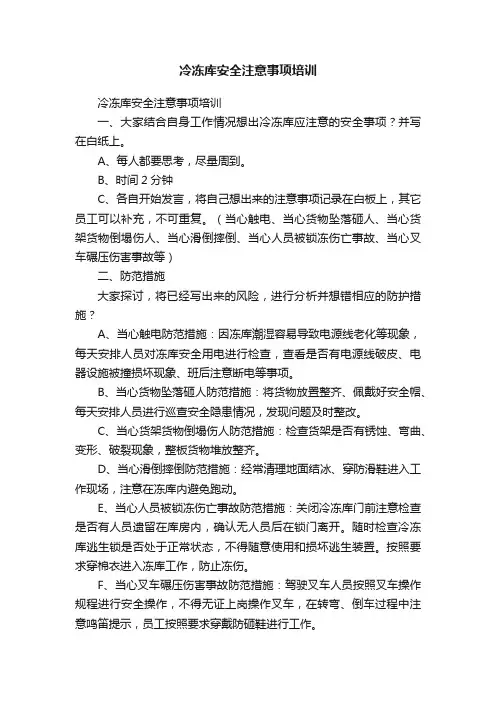 冷冻库安全注意事项培训

冷冻库安全注意事项培训

一、大家结合自身工作情况想出冷冻库应注意的安全事项？并写在白纸上。

A、每人都要思考，尽量周到。

B、时间 2 分钟

C、各自开始发言，将自己想出来的注意事项记录在白板上，其它员工可以补充，不可重复。（当心触电、当心货物坠落砸人、当心货架货物倒塌伤人、当心滑倒摔倒、当心人员被锁冻伤亡事故、当心叉车碾压伤害事故等）

二、防范措施

大家探讨，将已经写出来的风险，进行分析并想错相应的防护措施？

A、当心触电防范措施：因冻库潮湿容易导致电源线老化等现象，每天安排人员对冻库安全用电进行检查，查看是否有电源线破皮、电器设施被撞损坏现象、班后注意断电等事项。

B、当心货物坠落砸人防范措施：将货物放置整齐、佩戴好安全帽、每天安排人员进行巡查安全隐患情况，发现问题及时整改。

C、当心货架货物倒塌伤人防范措施：检查货架是否有锈蚀、弯曲、变形、破裂现象，整板货物堆放整齐。

D、当心滑倒摔倒防范措施：经常清理地面结冰、穿防滑鞋进入工作现场，注意在冻库内避免跑动。

E、当心人员被锁冻伤亡事故防范措施：关闭冷冻库门前注意检查是否有人员遗留在库房内，确认无人员后在锁门离开。随时检查冷冻库逃生锁是否处于正常状态，不得随意使用和损坏逃生装置。按照要求穿棉衣进入冻库工作，防止冻伤。

F、当心叉车碾压伤害事故防范措施：驾驶叉车人员按照叉车操作规程进行安全操作，不得无证上岗操作叉车，在转弯、倒车过程中注意鸣笛提示，员工按照要求穿戴防砸鞋进行工作。